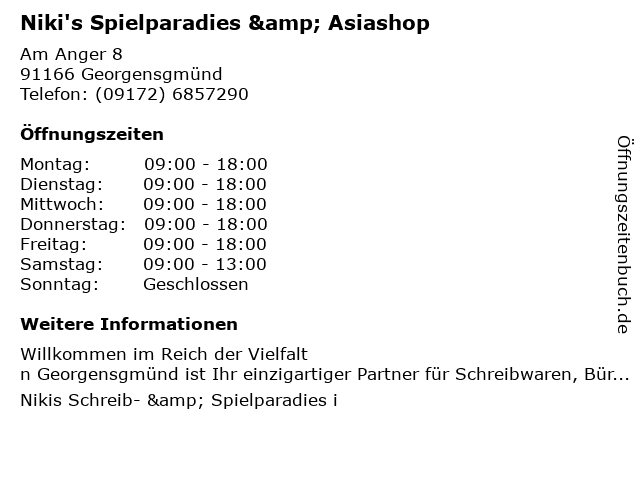 Niki's Spielparadies &amp; Asiashop

Am Anger 8
91166 Georgensgmünd
Telefon: (09172) 6857290

Öffnungszeiten

Montag: 09:00 - 18:00
Dienstag: 09:00 - 18:00
Mittwoch: 09:00 - 18:00
Donnerstag: 09:00 - 18:00
Freitag: 09:00 - 18:00
Samstag: 09:00 - 13:00
Sonntag: Geschlossen

Weitere Informationen

Willkommen im Reich der Vielfalt
n Georgensgmünd ist Ihr einzigartiger Partner für Schreibwaren, Bür...

Nikis Schreib- &amp; Spielparadies i

Öffnungszeitenbuch.de